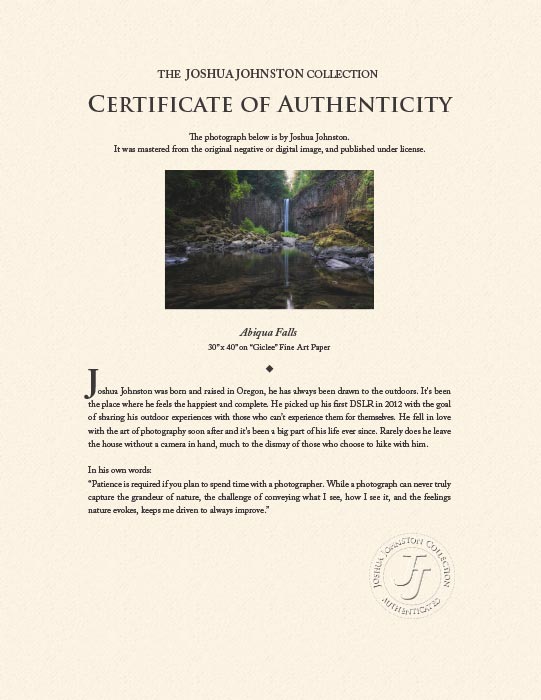 THE JOSHUA JOHNSTON COLLECTION

CERTIFICATE OF AUTHENTICITY

The photograph below is by Joshua Johnston.
It was mastered from the original negative or digital image, and published under license.

Abiqua Falls
30"x 40" on "Giclee" Fine Art Paper

◆

Joshua Johnston was born and raised in Oregon, he has always been drawn to the outdoors. It's been the place where he feels the happiest and complete. He picked up his first DSLR in 2012 with the goal of sharing his outdoor experiences with those who can't experience them for themselves. He fell in love with the art of photography soon after and it's been a big part of his life ever since. Rarely does he leave the house without a camera in hand, much to the dismay of those who choose to hike with him.

In his own words:
"Patience is required if you plan to spend time with a photographer. While a photograph can never truly capture the grandeur of nature, the challenge of conveying what I see, how I see it, and the feelings nature evokes, keeps me driven to always improve."

JOSHUA JOHNSTON COLLECTION
JJ
AUTHENTICATED